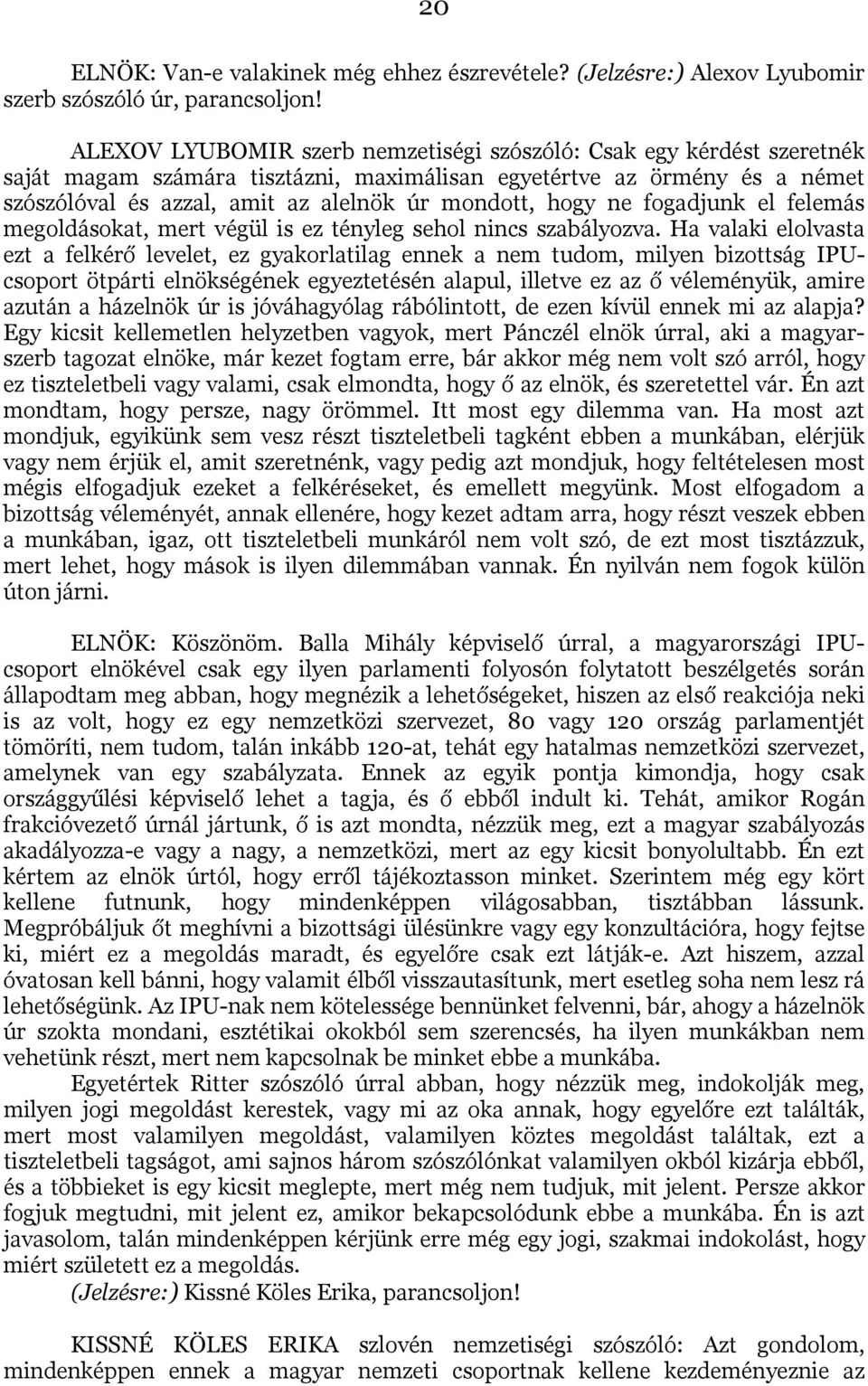 20

ELNÖK: Van-e valakinek még ehhez észrevétele? (Jelzésre:) Alexov Lyubomir szerb szószóló úr, parancsoljon!

ALEXOV LYUBOMIR szerb nemzetiségi szószóló: Csak egy kérdést szeretnék saját magam számára tisztázni, maximálisan egyetértve az örmény és a német szószólóval és azzal, amit az alelnök úr mondott, hogy ne fogadjunk el felemás megoldásokat, mert végül is ez tényleg sehol nincs szabályozva. Ha valaki elolvasta ezt a felkérő levelet, ez gyakorlatilag ennek a nem tudom, milyen bizottság IPU-csoport ötpárti elnökségének egyeztetésén alapul, illetve ez az ő véleményük, amire azután a házelnök úr is jóváhagyólag rábólintott, de ezen kívül ennek mi az alapja? Egy kicsit kellemetlen helyzetben vagyok, mert Pánczél elnök úrral, aki a magyar-szerb tagozat elnöke, már kezet fogtam erre, bár akkor még nem volt szó arról, hogy ez tiszteletbeli vagy valami, csak elmondta, hogy ő az elnök, és szeretettel vár. Én azt mondtam, hogy persze, nagy örömmel. Itt most egy dilemma van. Ha most azt mondjuk, egyikünk sem vesz részt tiszteletbeli tagként ebben a munkában, elérjük vagy nem érjük el, amit szeretnénk, vagy pedig azt mondjuk, hogy feltételesen most mégis elfogadjuk ezeket a felkéréseket, és emellett megyünk. Most elfogadom a bizottság véleményét, annak ellenére, hogy kezet adtam arra, hogy részt veszek ebben a munkában, igaz, ott tiszteletbeli munkáról nem volt szó, de ezt most tisztázzuk, mert lehet, hogy mások is ilyen dilemmában vannak. Én nyilván nem fogok külön úton járni.

ELNÖK: Köszönöm. Balla Mihály képviselő úrral, a magyarországi IPU-csoport elnökével csak egy ilyen parlamenti folyosón folytatott beszélgetés során állapodtam meg abban, hogy megnézik a lehetőségeket, hiszen az első reakciója neki is az volt, hogy ez egy nemzetközi szervezet, 80 vagy 120 ország parlamentjét tömöríti, nem tudom, talán inkább 120-at, tehát egy hatalmas nemzetközi szervezet, amelynek van egy szabályzata. Ennek az egyik pontja kimondja, hogy csak országgyűlési képviselő lehet a tagja, és ő ebből indult ki. Tehát, amikor Rogán frakcióvezető úrnál jártunk, ő is azt mondta, nézzük meg, ezt a magyar szabályozás akadályozza-e vagy a nagy, a nemzetközi, mert az egy kicsit bonyolultabb. Én ezt kértem az elnök úrtól, hogy erről tájékoztasson minket. Szerintem még egy kört kellene futnunk, hogy mindenképpen világosabban, tisztábban lássunk. Megpróbáljuk őt meghívni a bizottsági ülésünkre vagy egy konzultációra, hogy fejtse ki, miért ez a megoldás maradt, és egyelőre csak ezt látják-e. Azt hiszem, azzal óvatosan kell bánni, hogy valamit élből visszautasítunk, mert esetleg soha nem lesz rá lehetőségünk. Az IPU-nak nem kötelessége bennünket felvenni, bár, ahogy a házelnök úr szokta mondani, esztétikai okokból sem szerencsés, ha ilyen munkákban nem vehetünk részt, mert nem kapcsolnak be minket ebbe a munkába.

Egyetértek Ritter szószóló úrral abban, hogy nézzük meg, indokolják meg, milyen jogi megoldást kerestek, vagy mi az oka annak, hogy egyelőre ezt találták, mert most valamilyen megoldást, valamilyen köztes megoldást találtak, ezt a tiszteletbeli tagságot, ami sajnos három szószólónkat valamilyen okból kizárja ebből, és a többieket is egy kicsit meglepte, mert még nem tudjuk, mit jelent. Persze akkor fogjuk megtudni, mit jelent ez, amikor bekapcsolódunk ebbe a munkába. Én is azt javasolom, talán mindenképpen kérjünk erre még egy jogi, szakmai indokolást, hogy miért született ez a megoldás.

(Jelzésre:) Kissné Köles Erika, parancsoljon!

KISSNÉ KÖLES ERIKA szlovén nemzetiségi szószóló: Azt gondolom, mindenképpen ennek a magyar nemzeti csoportnak kellene kezdeményeznie az